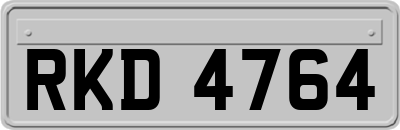 RKD 4764